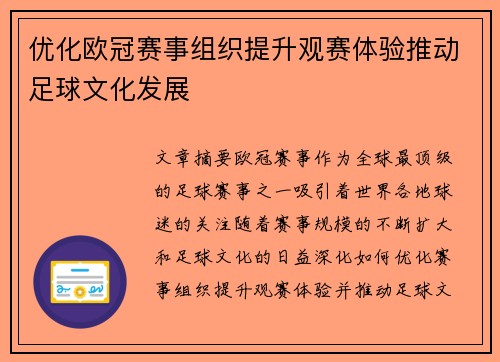 优化欧冠赛事组织提升观赛体验推动足球文化发展

文章摘要欧冠赛事作为全球最顶级的足球赛事之一吸引着世界各地球迷的关注随着赛事规模的不断扩大和足球文化的日益深化如何优化赛事组织提升观赛体验并推动足球文